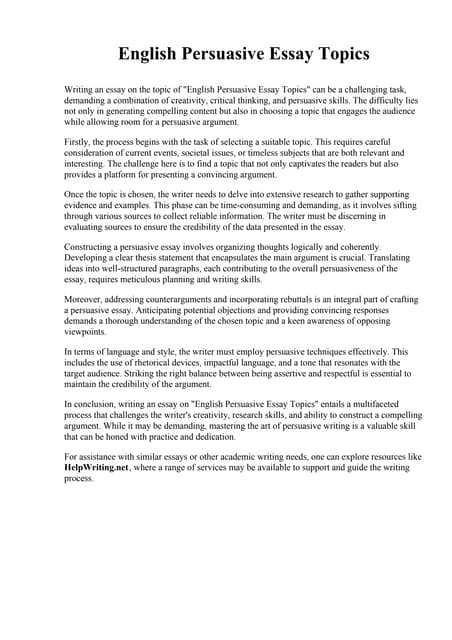 English Persuasive Essay Topics

Writing an essay on the topic of "English Persuasive Essay Topics" can be a challenging task, demanding a combination of creativity, critical thinking, and persuasive skills. The difficulty lies not only in generating compelling content but also in choosing a topic that engages the audience while allowing room for a persuasive argument.

Firstly, the process begins with the task of selecting a suitable topic. This requires careful consideration of current events, societal issues, or timeless subjects that are both relevant and interesting. The challenge here is to find a topic that not only captivates the readers but also provides a platform for presenting a convincing argument.

Once the topic is chosen, the writer needs to delve into extensive research to gather supporting evidence and examples. This phase can be time-consuming and demanding, as it involves sifting through various sources to collect reliable information. The writer must be discerning in evaluating sources to ensure the credibility of the data presented in the essay.

Constructing a persuasive essay involves organizing thoughts logically and coherently. Developing a clear thesis statement that encapsulates the main argument is crucial. Translating ideas into well-structured paragraphs, each contributing to the overall persuasiveness of the essay, requires meticulous planning and writing skills.

Moreover, addressing counterarguments and incorporating rebuttals is an integral part of crafting a persuasive essay. Anticipating potential objections and providing convincing responses demands a thorough understanding of the chosen topic and a keen awareness of opposing viewpoints.

In terms of language and style, the writer must employ persuasive techniques effectively. This includes the use of rhetorical devices, impactful language, and a tone that resonates with the target audience. Striking the right balance between being assertive and respectful is essential to maintain the credibility of the argument.

In conclusion, writing an essay on "English Persuasive Essay Topics" entails a multifaceted process that challenges the writer's creativity, research skills, and ability to construct a compelling argument. While it may be demanding, mastering the art of persuasive writing is a valuable skill that can be honed with practice and dedication.

For assistance with similar essays or other academic writing needs, one can explore resources like HelpWriting.net, where a range of services may be available to support and guide the writing process.